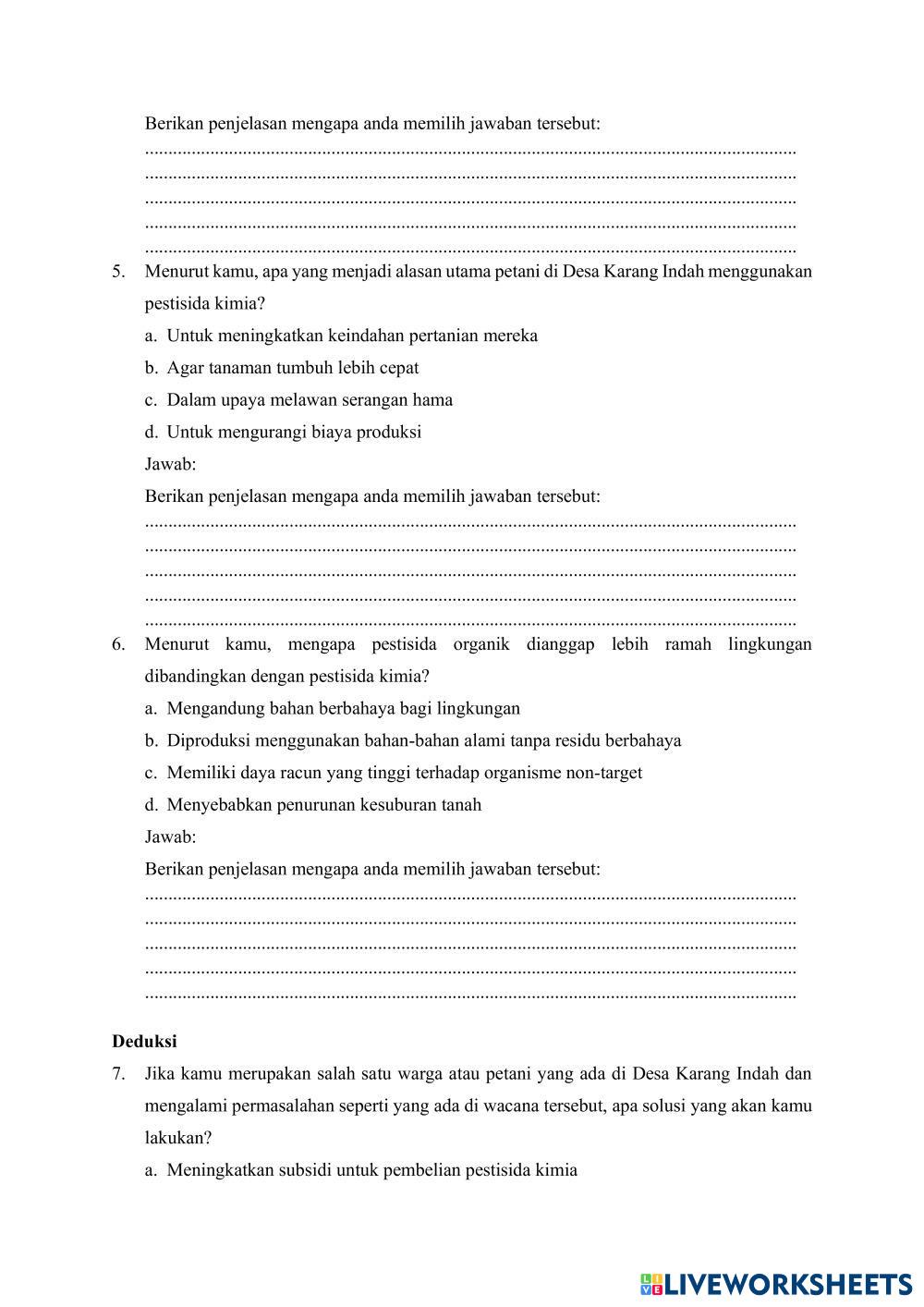 Berikan penjelasan mengapa anda memilih jawaban tersebut:
..........................................................................................................................................
..........................................................................................................................................
..........................................................................................................................................
..........................................................................................................................................
..........................................................................................................................................

5. Menurut kamu, apa yang menjadi alasan utama petani di Desa Karang Indah menggunakan pestisida kimia?

a. Untuk meningkatkan keindahan pertanian mereka

b. Agar tanaman tumbuh lebih cepat

c. Dalam upaya melawan serangan hama

d. Untuk mengurangi biaya produksi

Jawab:

Berikan penjelasan mengapa anda memilih jawaban tersebut:
..........................................................................................................................................
..........................................................................................................................................
..........................................................................................................................................
..........................................................................................................................................
..........................................................................................................................................

6. Menurut kamu, mengapa pestisida organik dianggap lebih ramah lingkungan dibandingkan dengan pestisida kimia?

a. Mengandung bahan berbahaya bagi lingkungan

b. Diproduksi menggunakan bahan-bahan alami tanpa residu berbahaya

c. Memiliki daya racun yang tinggi terhadap organisme non-target

d. Menyebabkan penurunan kesuburan tanah

Jawab:

Berikan penjelasan mengapa anda memilih jawaban tersebut:
..........................................................................................................................................
..........................................................................................................................................
..........................................................................................................................................
..........................................................................................................................................
..........................................................................................................................................

Deduksi

7. Jika kamu merupakan salah satu warga atau petani yang ada di Desa Karang Indah dan mengalami permasalahan seperti yang ada di wacana tersebut, apa solusi yang akan kamu lakukan?

a. Meningkatkan subsidi untuk pembelian pestisida kimia

LIVEWORKSHEETS